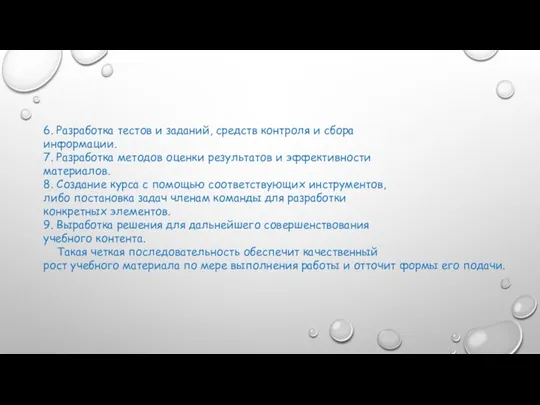 6. Разработка тестов и заданий, средств контроля и сбора информации.
7. Разработка методов оценки результатов и эффективности материалов.
8. Создание курса с помощью соответствующих инструментов, либо постановка задач членам команды для разработки конкретных элементов.
9. Выработка решения для дальнейшего совершенствования учебного контента.

Такая четкая последовательность обеспечит качественный рост учебного материала по мере выполнения работы и отточит формы его подачи.